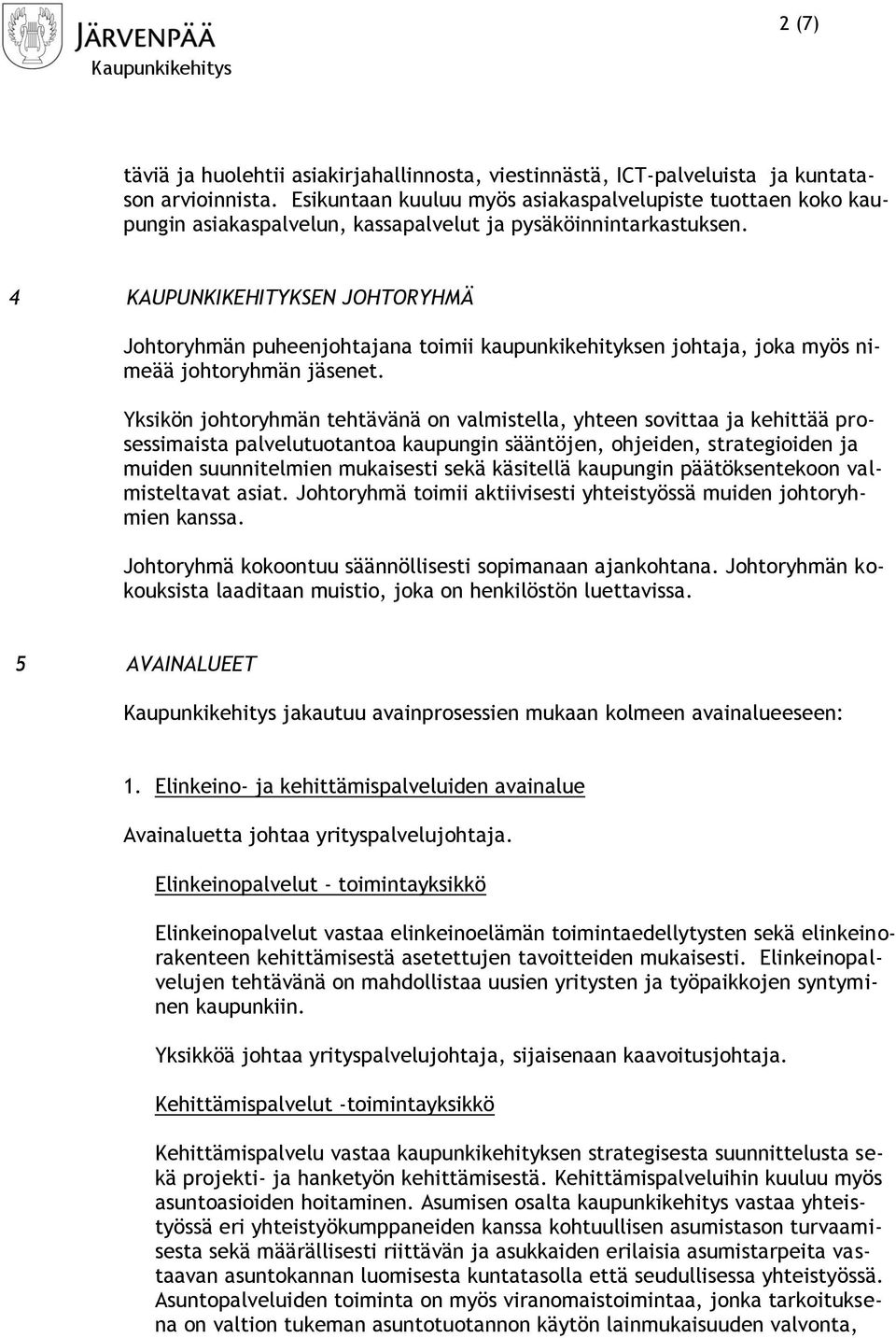 JÄRVENPÄÄ
Kaupunkikehitys

2 (7)

täviä ja huolehtii asiakirjahallinnosta, viestinnästä, ICT-palveluista ja kuntatason arvioinnista. Esikuntaan kuuluu myös asiakaspalvelupiste tuottaen koko kaupungin asiakaspalvelun, kassapalvelut ja pysäköinnintarkastuksen.

4 KAUPUNKIKEHITYKSEN JOHTORYHMÄ

Johtoryhmän puheenjohtajana toimii kaupunkikehityksen johtaja, joka myös nimeää johtoryhmän jäsenet.

Yksikön johtoryhmän tehtävänä on valmistella, yhteen sovittaa ja kehittää prosessimaista palvelutuotantoa kaupungin sääntöjen, ohjeiden, strategioiden ja muiden suunnitelmien mukaisesti sekä käsitellä kaupungin päätöksentekoon valmisteltavat asiat. Johtoryhmä toimii aktiivisesti yhteistyössä muiden johtoryhmien kanssa.

Johtoryhmä kokoontuu säännöllisesti sopimanaan ajankohtana. Johtoryhmän kokouksista laaditaan muistio, joka on henkilöstön luettavissa.

5 AVAINALUEET

Kaupunkikehitys jakautuu avainprosessien mukaan kolmeen avainalueeseen:

1. Elinkeino- ja kehittämispalveluiden avainalue

Avainaluetta johtaa yrityspalvelujohtaja.

Elinkeinopalvelut - toimintayksikkö

Elinkeinopalvelut vastaa elinkeinoelämän toimintaedellytysten sekä elinkeinorakenteen kehittämisestä asetettujen tavoitteiden mukaisesti. Elinkeinopalvelujen tehtävänä on mahdollistaa uusien yritysten ja työpaikkojen syntyminen kaupunkiin.

Yksikköä johtaa yrityspalvelujohtaja, sijaisenaan kaavoitusjohtaja.

Kehittämispalvelut -toimintayksikkö

Kehittämispalvelu vastaa kaupunkikehityksen strategisesta suunnittelusta sekä projekti- ja hanketyön kehittämisestä. Kehittämispalveluihin kuuluu myös asuntoasioiden hoitaminen. Asumisen osalta kaupunkikehitys vastaa yhteistyössä eri yhteistyökumppaneiden kanssa kohtuullisen asumistason turvaamisesta sekä määrällisesti riittävän ja asukkaiden erilaisia asumistarpeita vastaavan asuntokannan luomisesta kuntatasolla että seudullisessa yhteistyössä. Asuntopalveluiden toiminta on myös viranomaistoimintaa, jonka tarkoituksena on valtion tukeman asuntotuotannon käytön lainmukaisuuden valvonta,